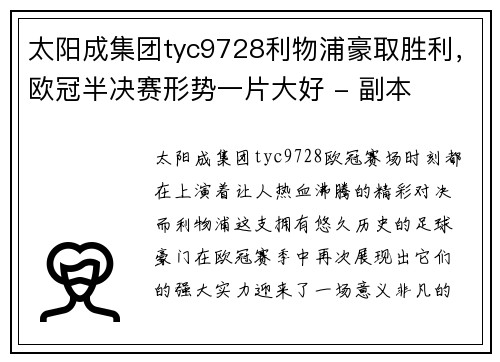 太阳成集团tyc9728利物浦豪取胜利，欧冠半决赛形势一片大好 - 副本

太阳成集团tyc9728欧冠赛场时刻都在上演着让人热血沸腾的精彩对决而利物浦这支拥有悠久历史的足球豪门在欧冠赛季中再次展现出它们的强大实力迎来了一场意义非凡的